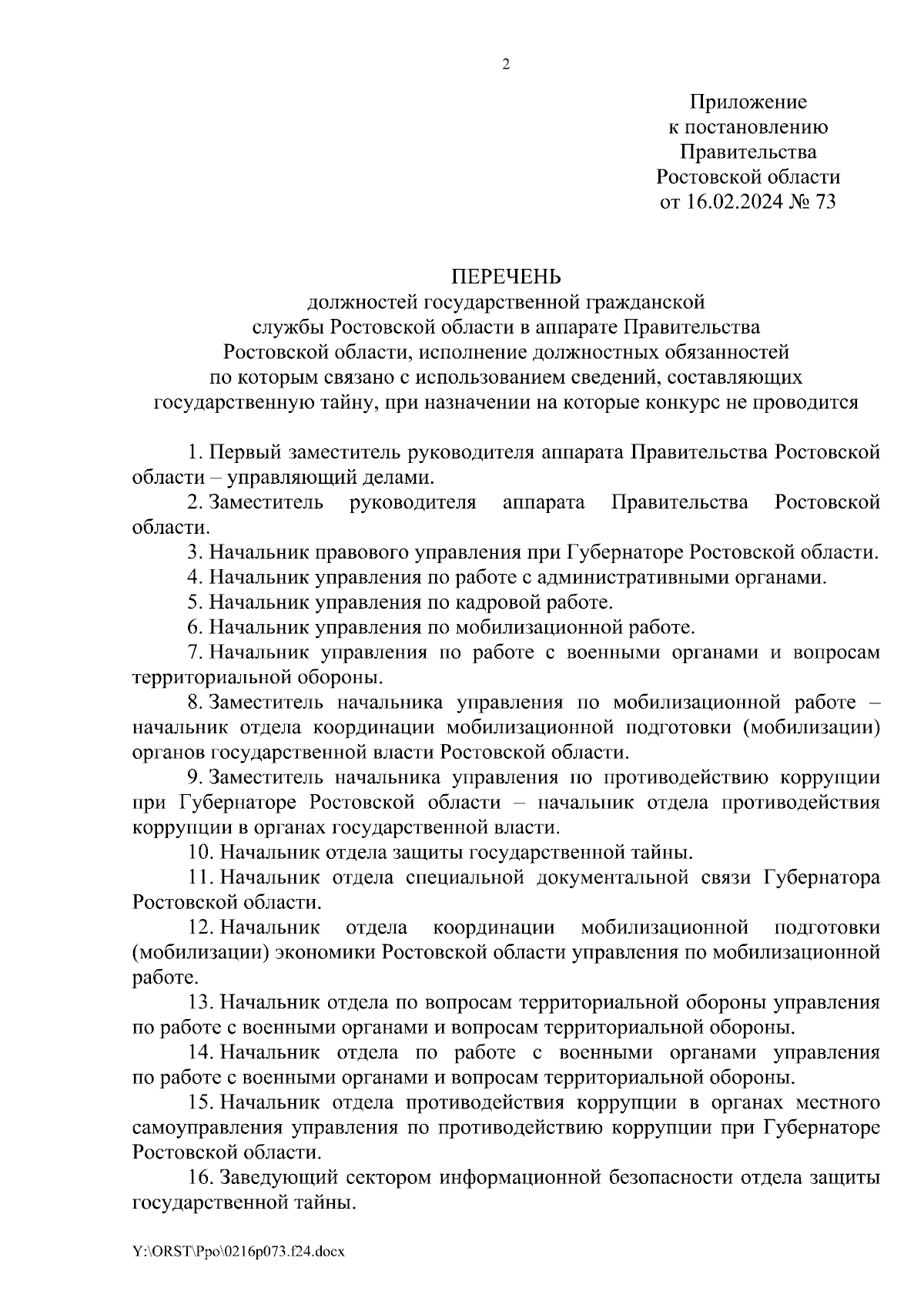 2

Приложение
к постановлению
Правительства
Ростовской области
от 16.02.2024 № 73

ПЕРЕЧЕНЬ
должностей государственной гражданской службы Ростовской области в аппарате Правительства Ростовской области, исполнение должностных обязанностей по которым связано с использованием сведений, составляющих государственную тайну, при назначении на которые конкурс не проводится

1. Первый заместитель руководителя аппарата Правительства Ростовской области – управляющий делами.

2. Заместитель руководителя аппарата Правительства Ростовской области.

3. Начальник правового управления при Губернаторе Ростовской области.

4. Начальник управления по работе с административными органами.

5. Начальник управления по кадровой работе.

6. Начальник управления по мобилизационной работе.

7. Начальник управления по работе с военными органами и вопросам территориальной обороны.

8. Заместитель начальника управления по мобилизационной работе – начальник отдела координации мобилизационной подготовки (мобилизации) органов государственной власти Ростовской области.

9. Заместитель начальника управления по противодействию коррупции при Губернаторе Ростовской области – начальник отдела противодействия коррупции в органах государственной власти.

10. Начальник отдела защиты государственной тайны.

11. Начальник отдела специальной документальной связи Губернатора Ростовской области.

12. Начальник отдела координации мобилизационной подготовки (мобилизации) экономики Ростовской области управления по мобилизационной работе.

13. Начальник отдела по вопросам территориальной обороны управления по работе с военными органами и вопросам территориальной обороны.

14. Начальник отдела по работе с военными органами управления по работе с военными органами и вопросам территориальной обороны.

15. Начальник отдела противодействия коррупции в органах местного самоуправления управления по противодействию коррупции при Губернаторе Ростовской области.

16. Заведующий сектором информационной безопасности отдела защиты государственной тайны.

Y:\ORST\Ppo\0216p073.f24.docx